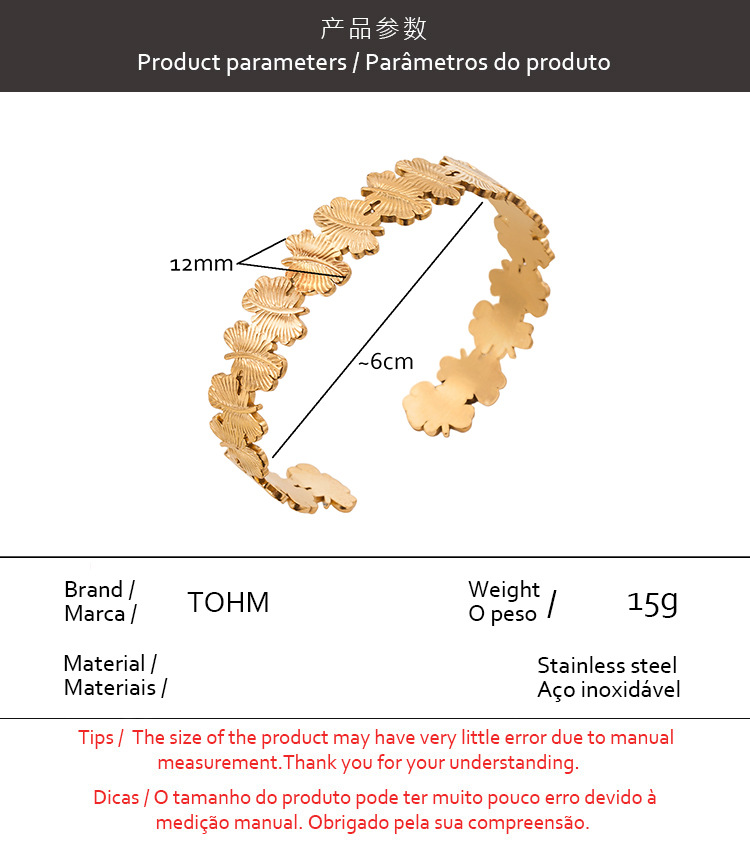 产品参数
Product parameters / Parâmetros do produto

12mm

~6cm

Brand /
Marca /

TOHM

Weight
O peso /

15g

Material /
Materiais /

Stainless steel
Aço inoxidável

Tips / The size of the product may have very little error due to manual measurement.Thank you for your understanding.

Dicas / O tamanho do produto pode ter muito pouco erro devido à medição manual. Obrigado pela sua compreensão.